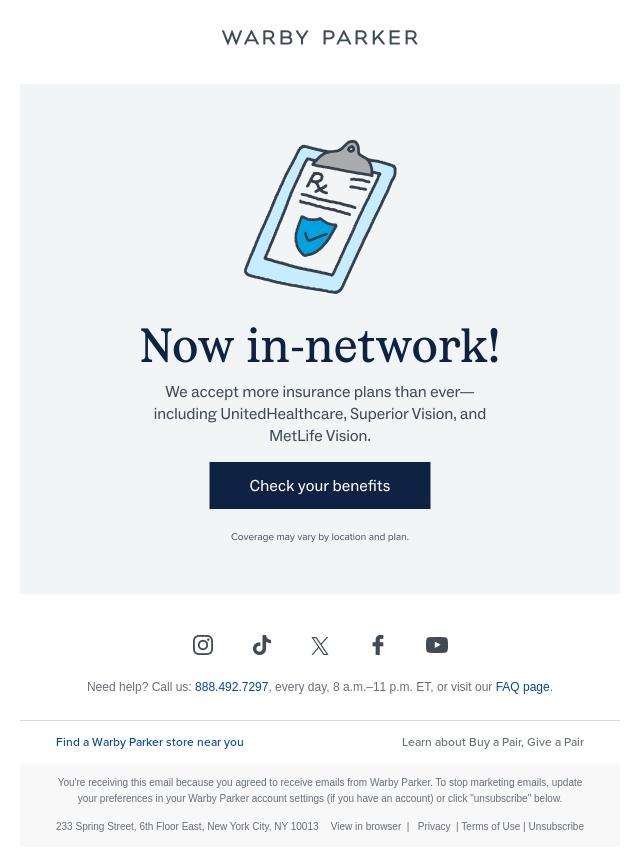 WARBY PARKER

Rx

Now in-network!

We accept more insurance plans than ever—including UnitedHealthcare, Superior Vision, and MetLife Vision.

Check your benefits

Coverage may vary by location and plan.

Need help? Call us: 888.492.7297, every day, 8 a.m.–11 p.m. ET, or visit our FAQ page.

Find a Warby Parker store near you

Learn about Buy a Pair, Give a Pair

You're receiving this email because you agreed to receive emails from Warby Parker. To stop marketing emails, update your preferences in your Warby Parker account settings (if you have an account) or click "unsubscribe" below.

233 Spring Street, 6th Floor East, New York City, NY 10013 View in browser | Privacy | Terms of Use | Unsubscribe